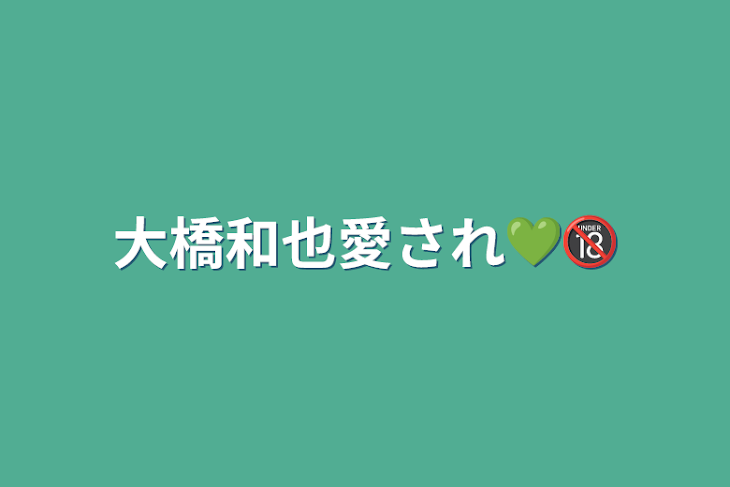 大橋和也愛され💚🔞